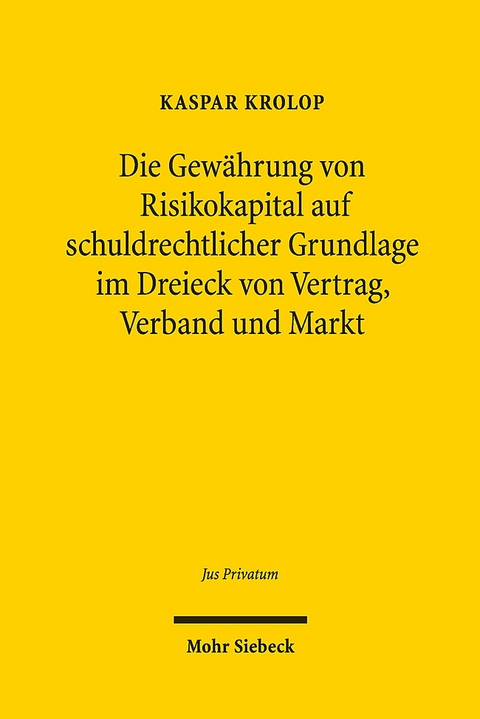 KASPAR KROLOP

Die Gewährung von Risikokapital auf schuldrechtlicher Grundlage im Dreieck von Vertrag, Verband und Markt

Jus Privatum

Mohr Siebeck